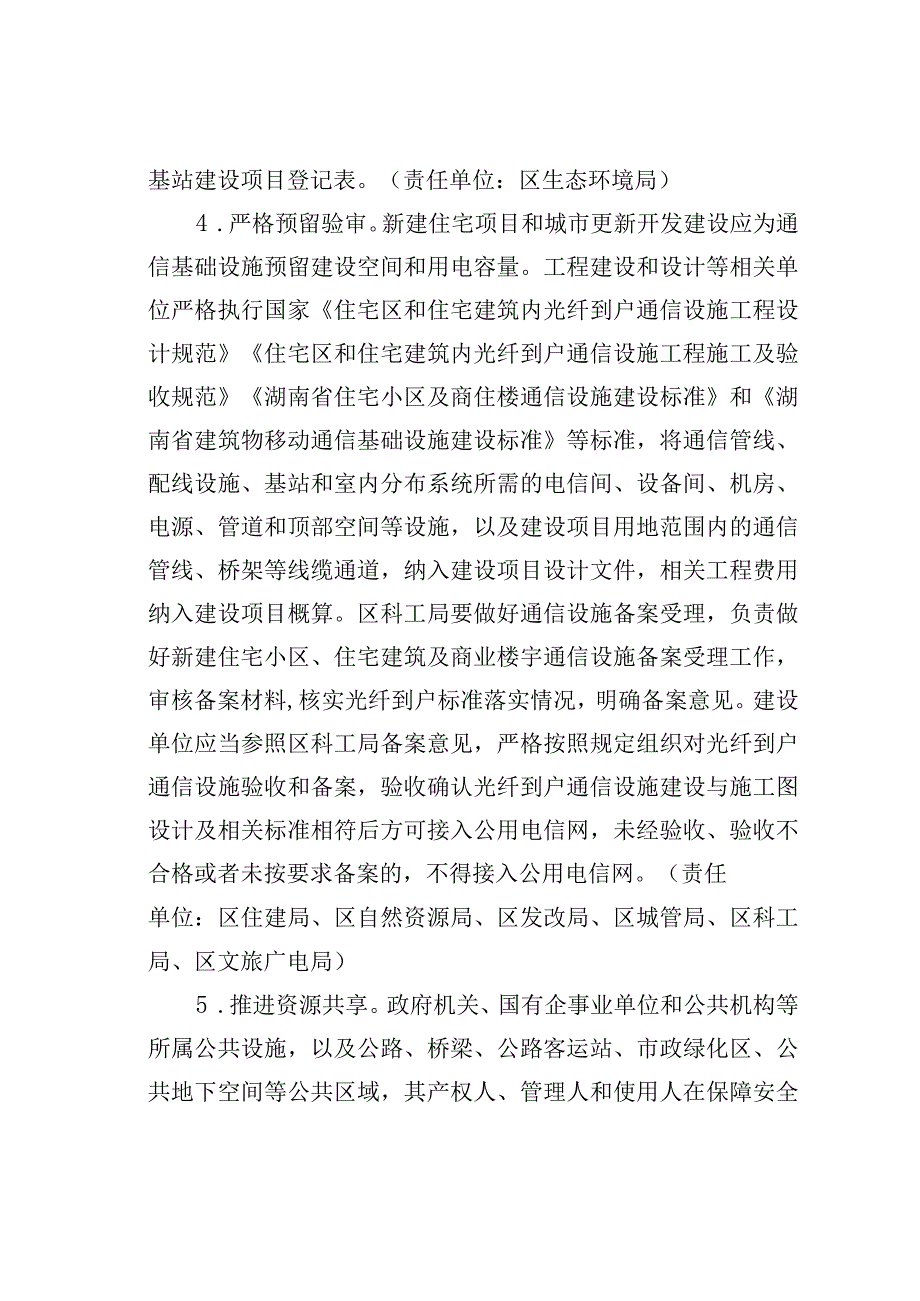 基站建设项目登记表。（责任单位：区生态环境局）

4．严格预留验审。新建住宅项目和城市更新开发建设应为通信基础设施预留建设空间和用电容量。工程建设和设计等相关单位严格执行国家《住宅区和住宅建筑内光纤到户通信设施工程设计规范》《住宅区和住宅建筑内光纤到户通信设施工程施工及验收规范》《湖南省住宅小区及商住楼通信设施建设标准》和《湖南省建筑物移动通信基础设施建设标准》等标准，将通信管线、配线设施、基站和室内分布系统所需的电信间、设备间、机房、电源、管道和顶部空间等设施，以及建设项目用地范围内的通信管线、桥架等线缆通道，纳入建设项目设计文件，相关工程费用纳入建设项目概算。区科工局要做好通信设施备案受理，负责做好新建住宅小区、住宅建筑及商业楼宇通信设施备案受理工作，审核备案材料,核实光纤到户标准落实情况，明确备案意见。建设单位应当参照区科工局备案意见，严格按照规定组织对光纤到户通信设施验收和备案，验收确认光纤到户通信设施建设与施工图设计及相关标准相符后方可接入公用电信网，未经验收、验收不合格或者未按要求备案的，不得接入公用电信网。（责任单位：区住建局、区自然资源局、区发改局、区城管局、区科工局、区文旅广电局）

5．推进资源共享。政府机关、国有企事业单位和公共机构等所属公共设施，以及公路、桥梁、公路客运站、市政绿化区、公共地下空间等公共区域，其产权人、管理人和使用人在保障安全